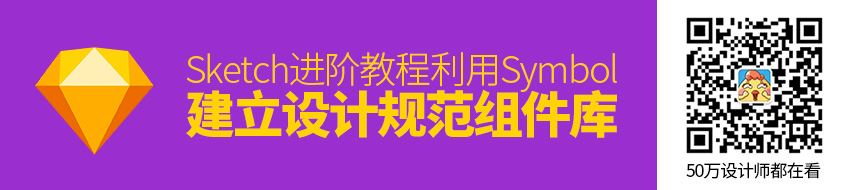 Sketch进阶教程利用Symbol
建立设计规范组件库

50万设计师都在看